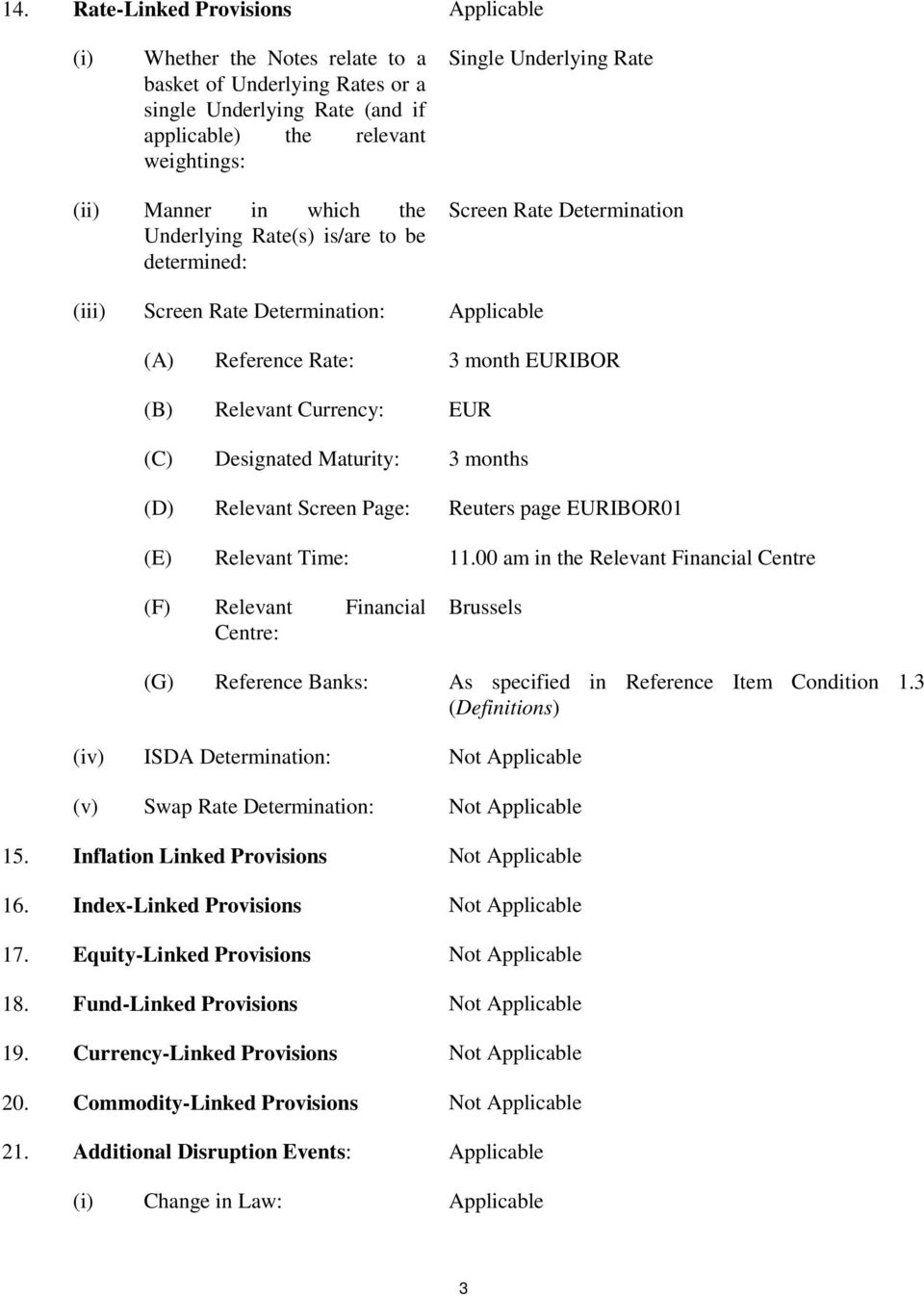 14. Rate-Linked Provisions Applicable

(i) Whether the Notes relate to a basket of Underlying Rates or a single Underlying Rate (and if applicable) the relevant weightings: Single Underlying Rate

(ii) Manner in which the Underlying Rate(s) is/are to be determined: Screen Rate Determination

(iii) Screen Rate Determination: Applicable

(A) Reference Rate: 3 month EURIBOR

(B) Relevant Currency: EUR

(C) Designated Maturity: 3 months

(D) Relevant Screen Page: Reuters page EURIBOR01

(E) Relevant Time: 11.00 am in the Relevant Financial Centre

(F) Relevant Financial Centre: Brussels

(G) Reference Banks: As specified in Reference Item Condition 1.3 (Definitions)

(iv) ISDA Determination: Not Applicable

(v) Swap Rate Determination: Not Applicable

15. Inflation Linked Provisions Not Applicable

16. Index-Linked Provisions Not Applicable

17. Equity-Linked Provisions Not Applicable

18. Fund-Linked Provisions Not Applicable

19. Currency-Linked Provisions Not Applicable

20. Commodity-Linked Provisions Not Applicable

21. Additional Disruption Events: Applicable

(i) Change in Law: Applicable

3